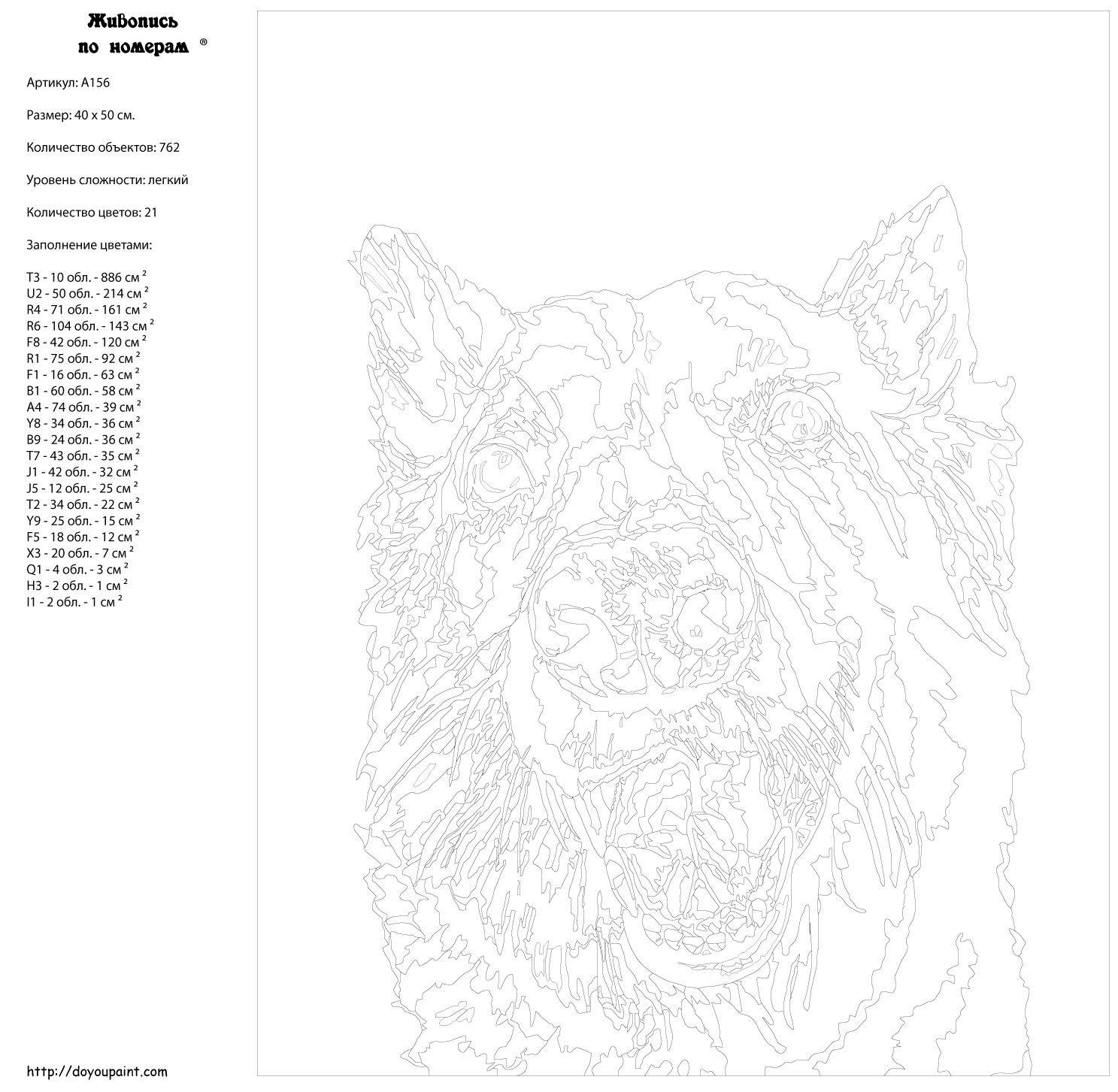 Живопись по номерам ®

Артикул: A156

Размер: 40 x 50 см.

Количество объектов: 762

Уровень сложности: легкий

Количество цветов: 21

Заполнение цветами:

T3 - 10 обл. - 886 см $^2$
U2 - 50 обл. - 214 см $^2$
R4 - 71 обл. - 161 см $^2$
R6 - 104 обл. - 143 см $^2$
F8 - 42 обл. - 120 см $^2$
R1 - 75 обл. - 92 см $^2$
F1 - 16 обл. - 63 см $^2$
B1 - 60 обл. - 58 см $^2$
A4 - 74 обл. - 39 см $^2$
Y8 - 34 обл. - 36 см $^2$
B9 - 24 обл. - 36 см $^2$
T7 - 43 обл. - 35 см $^2$
J1 - 42 обл. - 32 см $^2$
J5 - 12 обл. - 25 см $^2$
T2 - 34 обл. - 22 см $^2$
Y9 - 25 обл. - 15 см $^2$
F5 - 18 обл. - 12 см $^2$
X3 - 20 обл. - 7 см $^2$
Q1 - 4 обл. - 3 см $^2$
H3 - 2 обл. - 1 см $^2$
I1 - 2 обл. - 1 см $^2$

http://doyoupaint.com